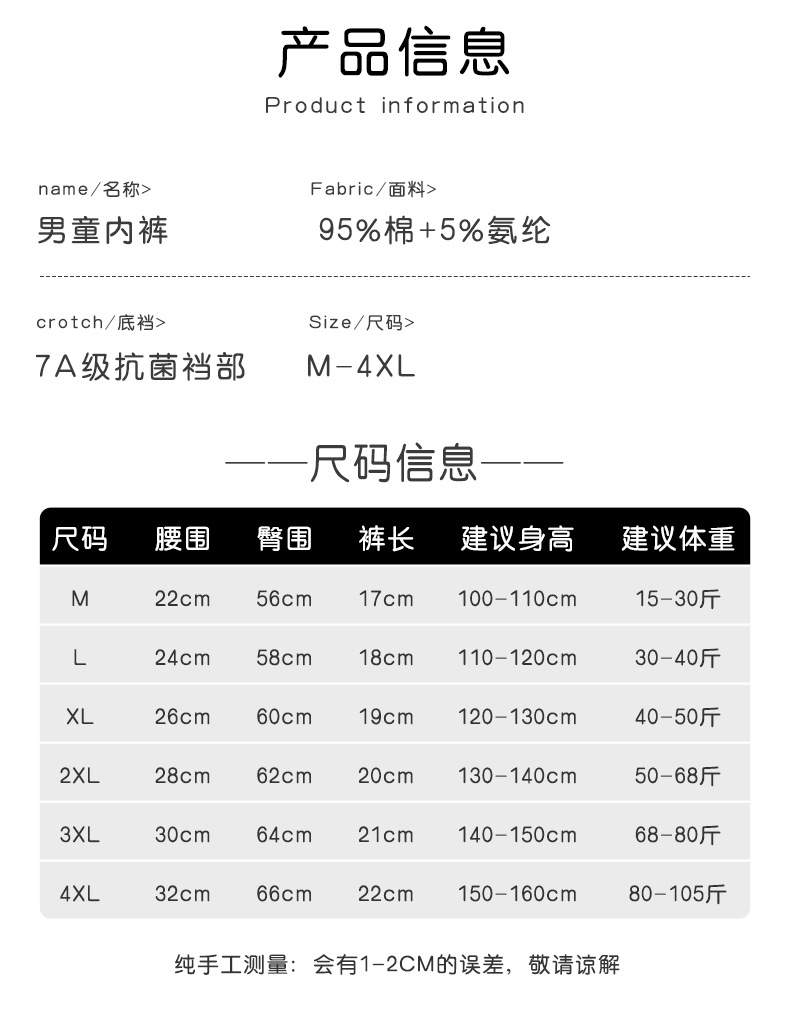 产品信息
Product information

name/名称>
男童内裤

Fabric/面料>
95%棉+5%氨纶

crotch/底裆>
7A级抗菌裆部

Size/尺码>
M-4XL

——尺码信息——

| 尺码 | 腰围 | 臀围 | 裤长 | 建议身高 | 建议体重 |
|---|---|---|---|---|---|
| M | 22cm | 56cm | 17cm | 100-110cm | 15-30斤 |
| L | 24cm | 58cm | 18cm | 110-120cm | 30-40斤 |
| XL | 26cm | 60cm | 19cm | 120-130cm | 40-50斤 |
| 2XL | 28cm | 62cm | 20cm | 130-140cm | 50-68斤 |
| 3XL | 30cm | 64cm | 21cm | 140-150cm | 68-80斤 |
| 4XL | 32cm | 66cm | 22cm | 150-160cm | 80-105斤 |

纯手工测量：会有1-2CM的误差，敬请谅解